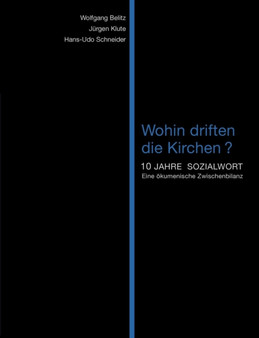 Wolfgang Belitz
Jürgen Klute
Hans-Udo Schneider

Wohin driften die Kirchen ?

10 JAHRE SOZIALWORT
Eine ökumenische Zwischenbilanz